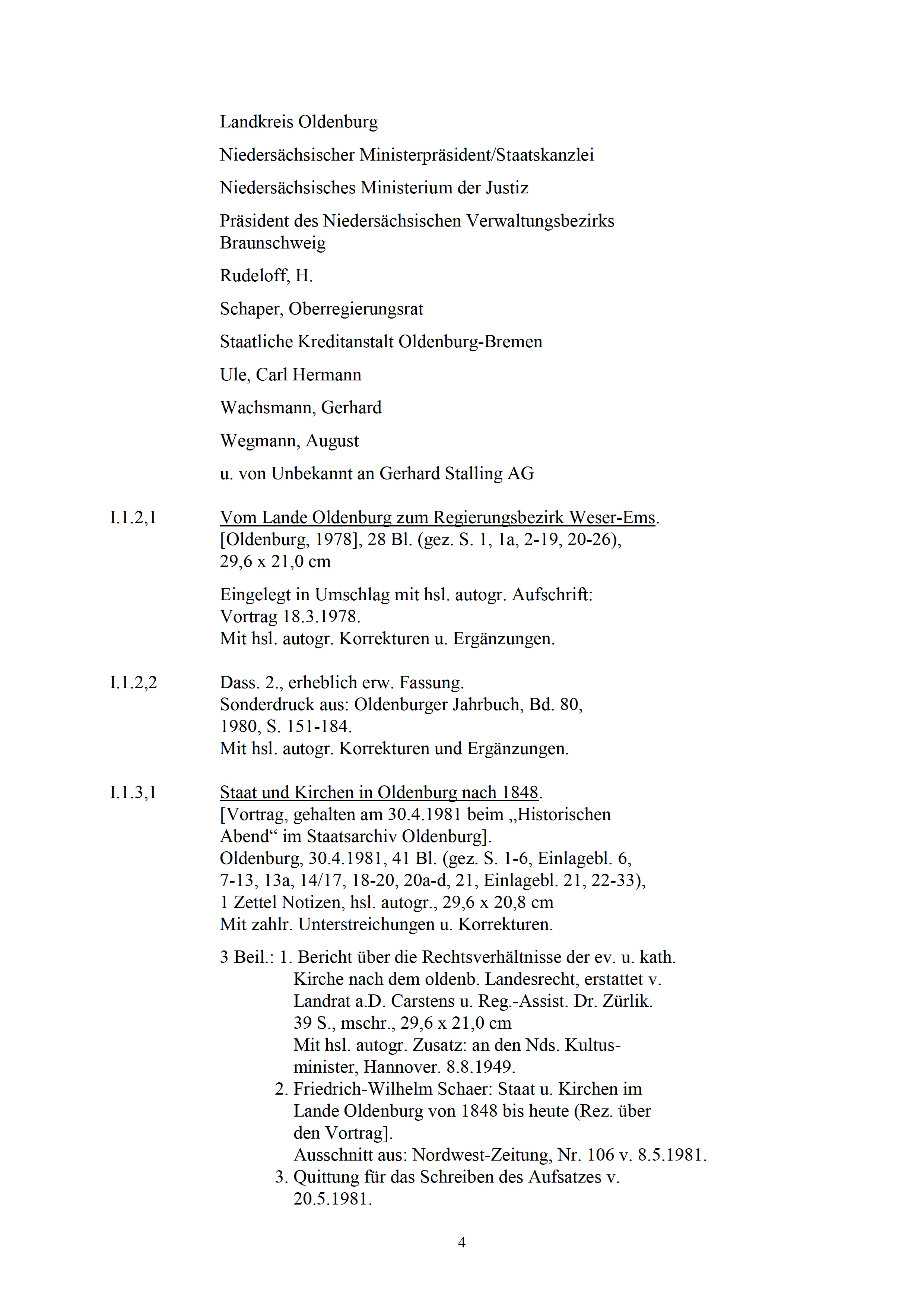 Landkreis Oldenburg

Niedersächsischer Ministerpräsident/Staatskanzlei

Niedersächsisches Ministerium der Justiz

Präsident des Niedersächsischen Verwaltungsbezirks Braunschweig

Rudeloff, H.

Schaper, Oberregierungsrat

Staatliche Kreditanstalt Oldenburg-Bremen

Ule, Carl Hermann

Wachsmann, Gerhard

Wegmann, August

u. von Unbekannt an Gerhard Stalling AG

I.1.2,1

Vom Lande Oldenburg zum Regierungsbezirk Weser-Ems. [Oldenburg, 1978], 28 Bl. (gez. S. 1, 1a, 2-19, 20-26), 29,6 x 21,0 cm

Eingelegt in Umschlag mit hsl. autogr. Aufschrift: Vortrag 18.3.1978.
Mit hsl. autogr. Korrekturen u. Ergänzungen.

I.1.2,2

Dass. 2., erheblich erw. Fassung.
Sonderdruck aus: Oldenburger Jahrbuch, Bd. 80, 1980, S. 151-184.
Mit hsl. autogr. Korrekturen und Ergänzungen.

I.1.3,1

Staat und Kirchen in Oldenburg nach 1848.
[Vortrag, gehalten am 30.4.1981 beim „Historischen Abend“ im Staatsarchiv Oldenburg].
Oldenburg, 30.4.1981, 41 Bl. (gez. S. 1-6, Einlagebl. 6, 7-13, 13a, 14/17, 18-20, 20a-d, 21, Einlagebl. 21, 22-33), 1 Zettel Notizen, hsl. autogr., 29,6 x 20,8 cm
Mit zahlr. Unterstreichungen u. Korrekturen.

3 Beil.: 1. Bericht über die Rechtsverhältnisse der ev. u. kath. Kirche nach dem oldenb. Landesrecht, erstattet v. Landrat a.D. Carstens u. Reg.-Assist. Dr. Zürlik.
39 S., mschr., 29,6 x 21,0 cm
Mit hsl. autogr. Zusatz: an den Nds. Kultusminister, Hannover. 8.8.1949.
2. Friedrich-Wilhelm Schaer: Staat u. Kirchen im Lande Oldenburg von 1848 bis heute (Rez. über den Vortrag].
Ausschnitt aus: Nordwest-Zeitung, Nr. 106 v. 8.5.1981.
3. Quittung für das Schreiben des Aufsatzes v. 20.5.1981.

4